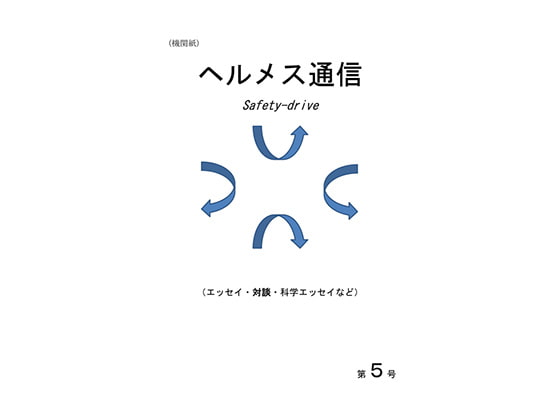 （機関紙）

ヘルメス通信

Safety-drive

（エッセイ・対談・科学エッセイなど）

第 5 号